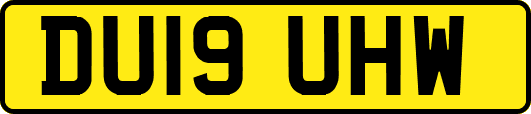 DU19 UHW